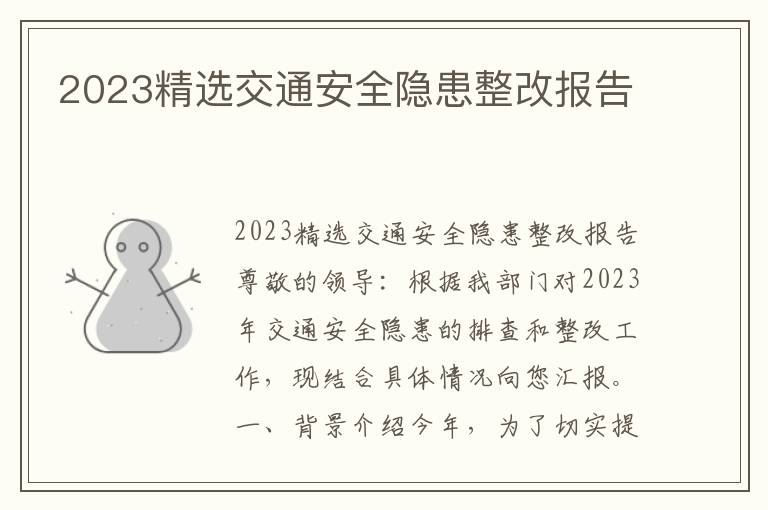 2023精选交通安全隐患整改报告

2023精选交通安全隐患整改报告尊敬的领导：根据我部门对2023年交通安全隐患的排查和整改工作，现结合具体情况向您汇报。一、背景介绍今年，为了切实提